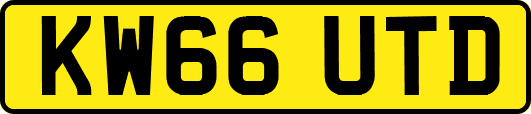 KW66 UTD